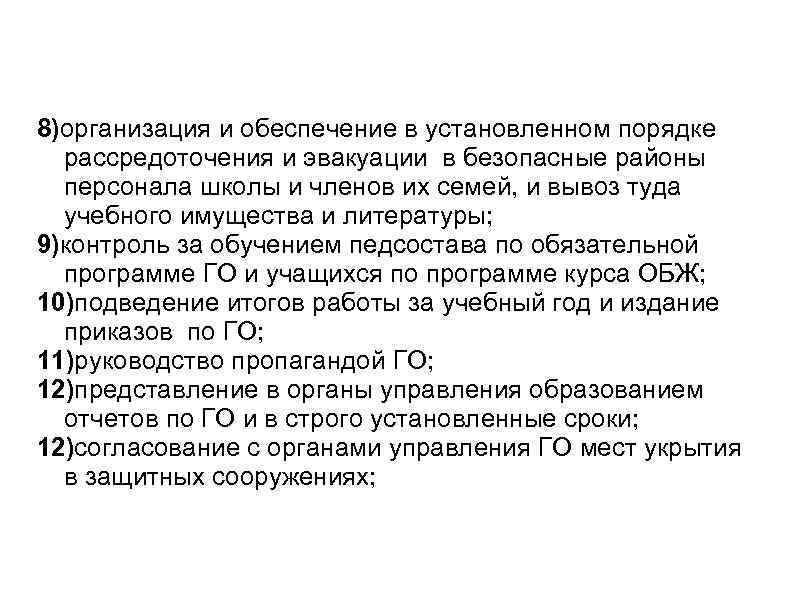 8)организация и обеспечение в установленном порядке рассредоточения и эвакуации в безопасные районы персонала школы и членов их семей, и вывоз туда учебного имущества и литературы;
9)контроль за обучением педсостава по обязательной программе ГО и учащихся по программе курса ОБЖ;
10)подведение итогов работы за учебный год и издание приказов по ГО;
11)руководство пропагандой ГО;
12)представление в органы управления образованием отчетов по ГО и в строго установленные сроки;
12)согласование с органами управления ГО мест укрытия в защитных сооружениях;